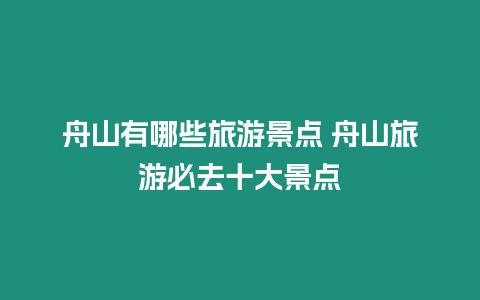 舟山有哪些旅游景点 舟山旅游必去十大景点